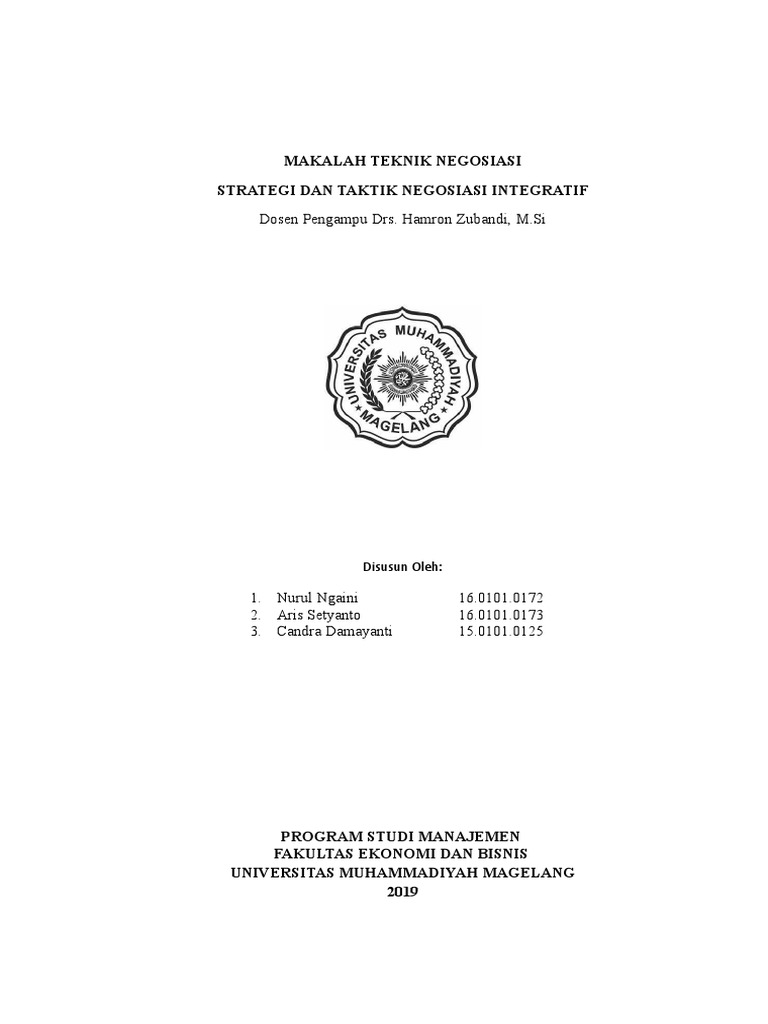 MAKALAH TEKNIK NEGOSIASI

STRATEGI DAN TAKTIK NEGOSIASI INTEGRATIF

Dosen Pengampu Drs. Hamron Zubandi, M.Si

UNIVERSITAS MUHAMMADIYAH MAGELANG

Disusun Oleh:

1. Nurul Ngaini 16.0101.0172
2. Aris Setyanto 16.0101.0173
3. Candra Damayanti 15.0101.0125

PROGRAM STUDI MANAJEMEN
FAKULTAS EKONOMI DAN BISNIS
UNIVERSITAS MUHAMMADIYAH MAGELANG
2019